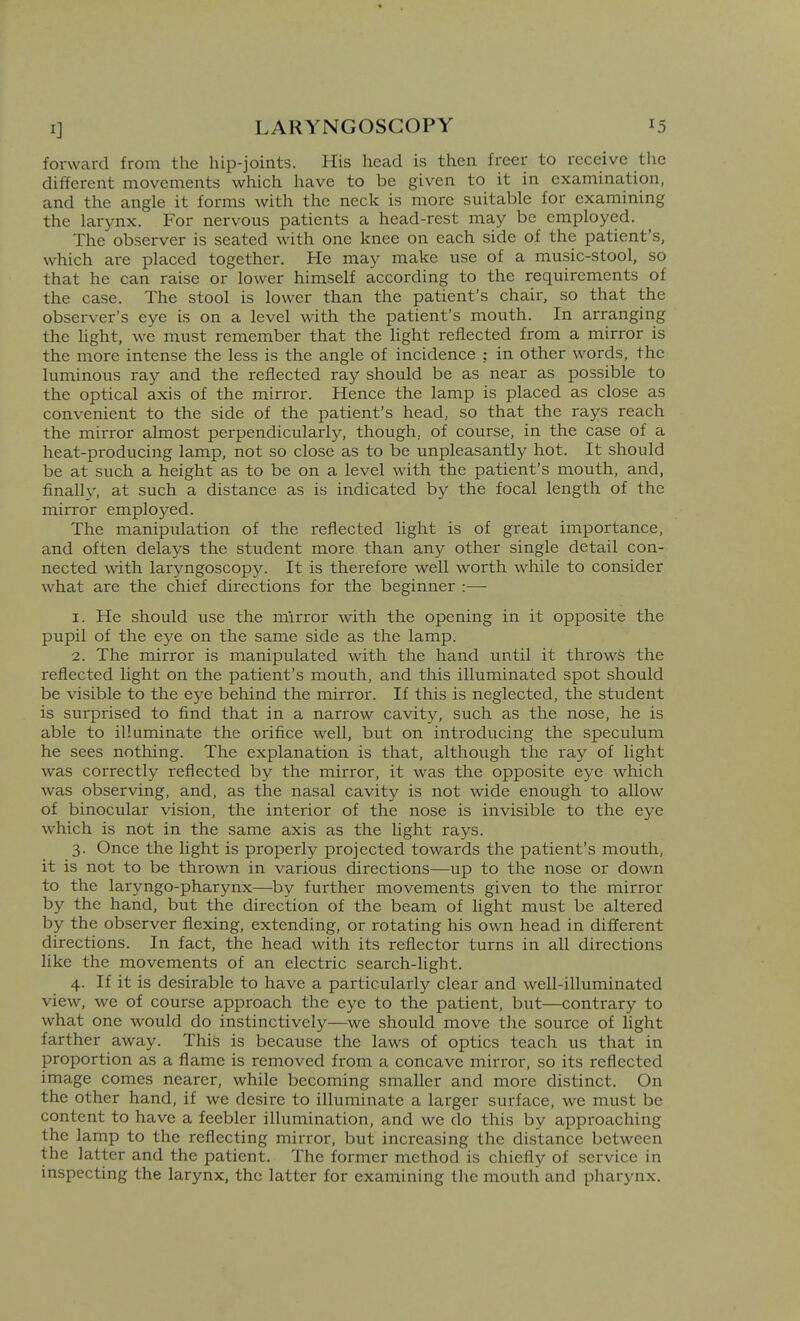 I] LARYNGOSCOPY 15

forward from the hip-joints. His head is then freer to receive the different movements which have to be given to it in examination, and the angle it forms with the neck is more suitable for examining the larynx. For nervous patients a head-rest may be employed.

The observer is seated with one knee on each side of the patient's, which are placed together. He may make use of a music-stool, so that he can raise or lower himself according to the requirements of the case. The stool is lower than the patient's chair, so that the observer's eye is on a level with the patient's mouth. In arranging the light, we must remember that the light reflected from a mirror is the more intense the less is the angle of incidence ; in other words, the luminous ray and the reflected ray should be as near as possible to the optical axis of the mirror. Hence the lamp is placed as close as convenient to the side of the patient's head, so that the rays reach the mirror almost perpendicularly, though, of course, in the case of a heat-producing lamp, not so close as to be unpleasantly hot. It should be at such a height as to be on a level with the patient's mouth, and, finally, at such a distance as is indicated by the focal length of the mirror employed.

The manipulation of the reflected light is of great importance, and often delays the student more than any other single detail connected with laryngoscopy. It is therefore well worth while to consider what are the chief directions for the beginner :—

1. He should use the mirror with the opening in it opposite the pupil of the eye on the same side as the lamp.

2. The mirror is manipulated with the hand until it throws the reflected light on the patient's mouth, and this illuminated spot should be visible to the eye behind the mirror. If this is neglected, the student is surprised to find that in a narrow cavity, such as the nose, he is able to illuminate the orifice well, but on introducing the speculum he sees nothing. The explanation is that, although the ray of light was correctly reflected by the mirror, it was the opposite eye which was observing, and, as the nasal cavity is not wide enough to allow of binocular vision, the interior of the nose is invisible to the eye which is not in the same axis as the light rays.

3. Once the light is properly projected towards the patient's mouth, it is not to be thrown in various directions—up to the nose or down to the laryngo-pharynx—by further movements given to the mirror by the hand, but the direction of the beam of light must be altered by the observer flexing, extending, or rotating his own head in different directions. In fact, the head with its reflector turns in all directions like the movements of an electric search-light.

4. If it is desirable to have a particularly clear and well-illuminated view, we of course approach the eye to the patient, but—contrary to what one would do instinctively—we should move the source of light farther away. This is because the laws of optics teach us that in proportion as a flame is removed from a concave mirror, so its reflected image comes nearer, while becoming smaller and more distinct. On the other hand, if we desire to illuminate a larger surface, we must be content to have a feebler illumination, and we do this by approaching the lamp to the reflecting mirror, but increasing the distance between the latter and the patient. The former method is chiefly of service in inspecting the larynx, the latter for examining the mouth and pharynx.